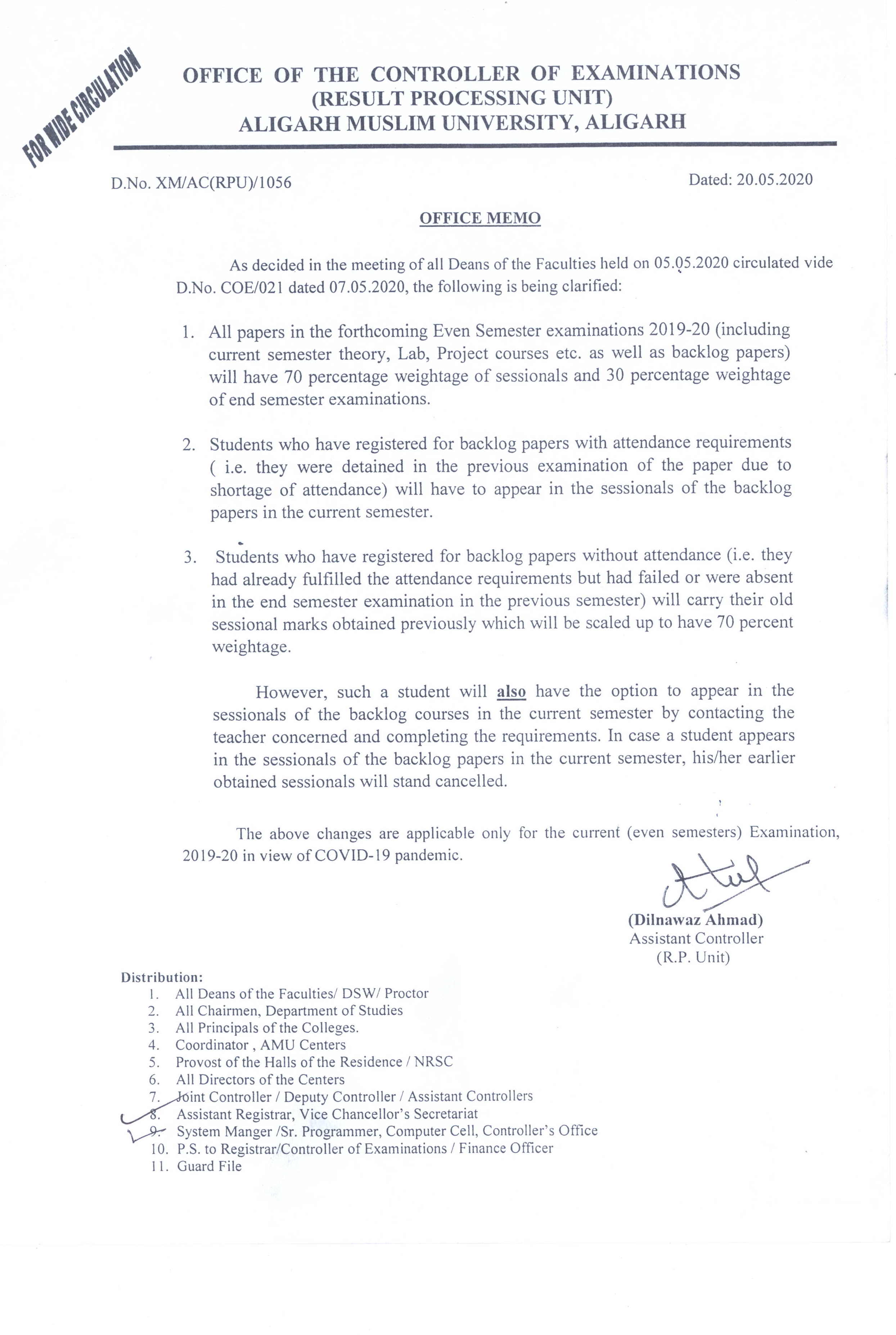 FOR WIDE CIRCULATION

OFFICE OF THE CONTROLLER OF EXAMINATIONS
(RESULT PROCESSING UNIT)
ALIGARH MUSLIM UNIVERSITY, ALIGARH

D.No. XM/AC(RPU)/1056

Dated: 20.05.2020

OFFICE MEMO

As decided in the meeting of all Deans of the Faculties held on 05.05.2020 circulated vide D.No. COE/021 dated 07.05.2020, the following is being clarified:

1. All papers in the forthcoming Even Semester examinations 2019-20 (including current semester theory, Lab, Project courses etc. as well as backlog papers) will have 70 percentage weightage of sessionals and 30 percentage weightage of end semester examinations.

2. Students who have registered for backlog papers with attendance requirements ( i.e. they were detained in the previous examination of the paper due to shortage of attendance) will have to appear in the sessionals of the backlog papers in the current semester.

3. Students who have registered for backlog papers without attendance (i.e. they had already fulfilled the attendance requirements but had failed or were absent in the end semester examination in the previous semester) will carry their old sessional marks obtained previously which will be scaled up to have 70 percent weightage.

However, such a student will also have the option to appear in the sessionals of the backlog courses in the current semester by contacting the teacher concerned and completing the requirements. In case a student appears in the sessionals of the backlog papers in the current semester, his/her earlier obtained sessionals will stand cancelled.

The above changes are applicable only for the current (even semesters) Examination, 2019-20 in view of COVID-19 pandemic.

(Dilnawaz Ahmad)
Assistant Controller
(R.P. Unit)

Distribution:
1. All Deans of the Faculties/ DSW/ Proctor
2. All Chairmen, Department of Studies
3. All Principals of the Colleges.
4. Coordinator , AMU Centers
5. Provost of the Halls of the Residence / NRSC
6. All Directors of the Centers
7. Joint Controller / Deputy Controller / Assistant Controllers
8. Assistant Registrar, Vice Chancellor's Secretariat
9. System Manger /Sr. Programmer, Computer Cell, Controller's Office
10. P.S. to Registrar/Controller of Examinations / Finance Officer
11. Guard File